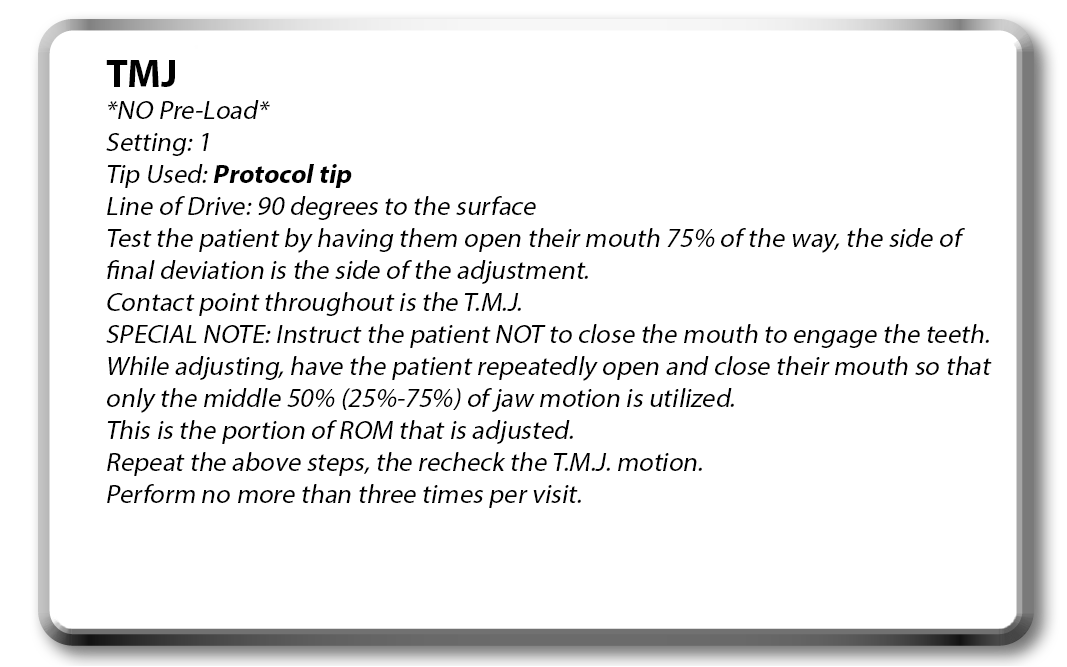 TMJ
*NO Pre-Load*
Setting: 1
Tip Used: Protocol tip
Line of Drive: 90 degrees to the surface
Test the patient by having them open their mouth 75% of the way, the side of final deviation is the side of the adjustment.
Contact point throughout is the T.M.J.
SPECIAL NOTE: Instruct the patient NOT to close the mouth to engage the teeth.
While adjusting, have the patient repeatedly open and close their mouth so that only the middle 50% (25%-75%) of jaw motion is utilized.
This is the portion of ROM that is adjusted.
Repeat the above steps, the recheck the T.M.J. motion.
Perform no more than three times per visit.